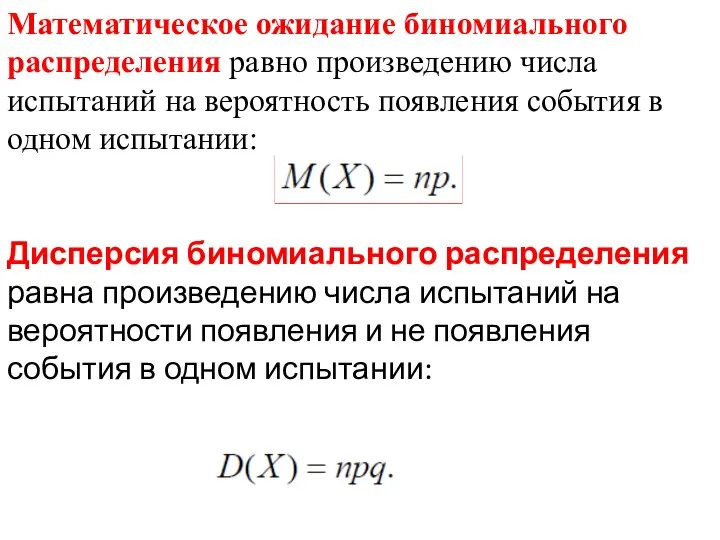 Математическое ожидание биномиального распределения равно произведению числа испытаний на вероятность появления события в одном испытании:

$M(X) = np.$

Дисперсия биномиального распределения равна произведению числа испытаний на вероятности появления и не появления события в одном испытании:

$D(X) = npq.$